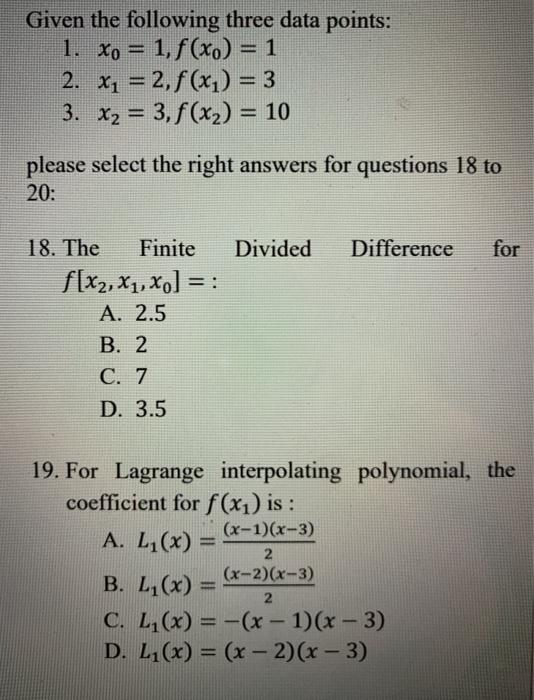 Given the following three data points:
1. $x_0 = 1, f(x_0) = 1$
2. $x_1 = 2, f(x_1) = 3$
3. $x_2 = 3, f(x_2) = 10$

please select the right answers for questions 18 to 20:

18. The Finite Divided Difference for $f[x_2, x_1, x_0] =$ :
A. 2.5
B. 2
C. 7
D. 3.5

19. For Lagrange interpolating polynomial, the coefficient for $f(x_1)$ is :
A. $L_1(x) = \frac{(x-1)(x-3)}{2}$
B. $L_1(x) = \frac{(x-2)(x-3)}{2}$
C. $L_1(x) = -(x-1)(x-3)$
D. $L_1(x) = (x-2)(x-3)$